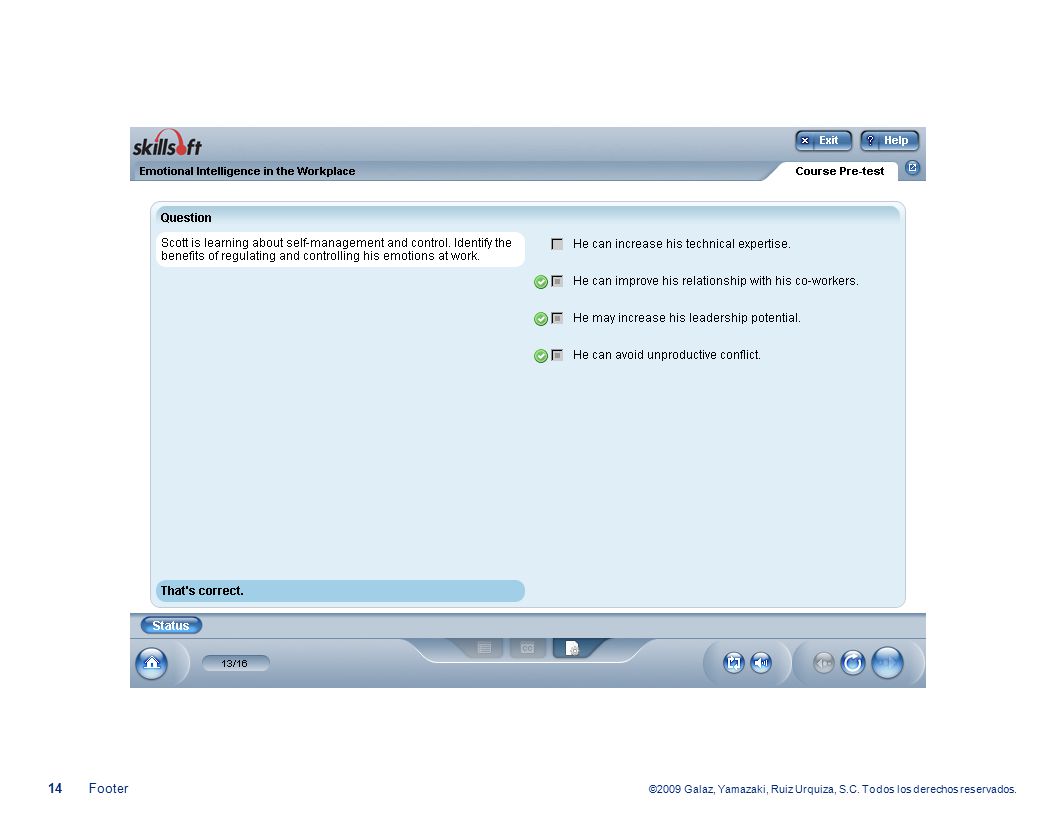 skillsoft

Exit

Help

Emotional Intelligence in the Workplace

Course Pre-test

Question

Scott is learning about self-management and control. Identify the benefits of regulating and controlling his emotions at work.

He can increase his technical expertise.

He can improve his relationship with his co-workers.

He may increase his leadership potential.

He can avoid unproductive conflict.

That's correct.

Status

13/16

14 Footer

©2009 Galaz, Yamazaki, Ruiz Urquiza, S.C. Todos los derechos reservados.